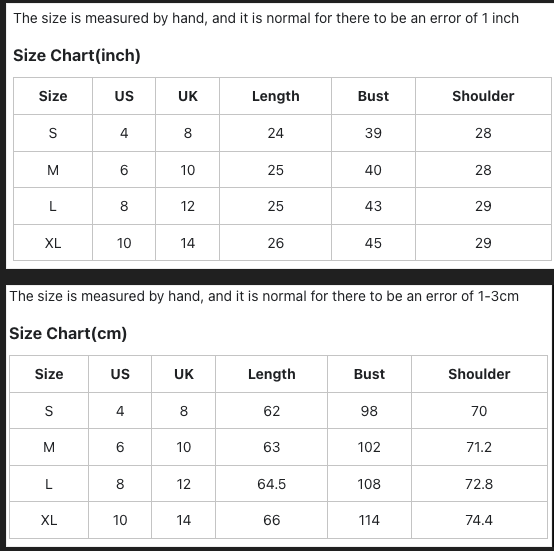 The size is measured by hand, and it is normal for there to be an error of 1 inch

Size Chart(inch)

| Size | US | UK | Length | Bust | Shoulder |
|---|---|---|---|---|---|
| S | 4 | 8 | 24 | 39 | 28 |
| M | 6 | 10 | 25 | 40 | 28 |
| L | 8 | 12 | 25 | 43 | 29 |
| XL | 10 | 14 | 26 | 45 | 29 |

The size is measured by hand, and it is normal for there to be an error of 1-3cm

Size Chart(cm)

| Size | US | UK | Length | Bust | Shoulder |
|---|---|---|---|---|---|
| S | 4 | 8 | 62 | 98 | 70 |
| M | 6 | 10 | 63 | 102 | 71.2 |
| L | 8 | 12 | 64.5 | 108 | 72.8 |
| XL | 10 | 14 | 66 | 114 | 74.4 |